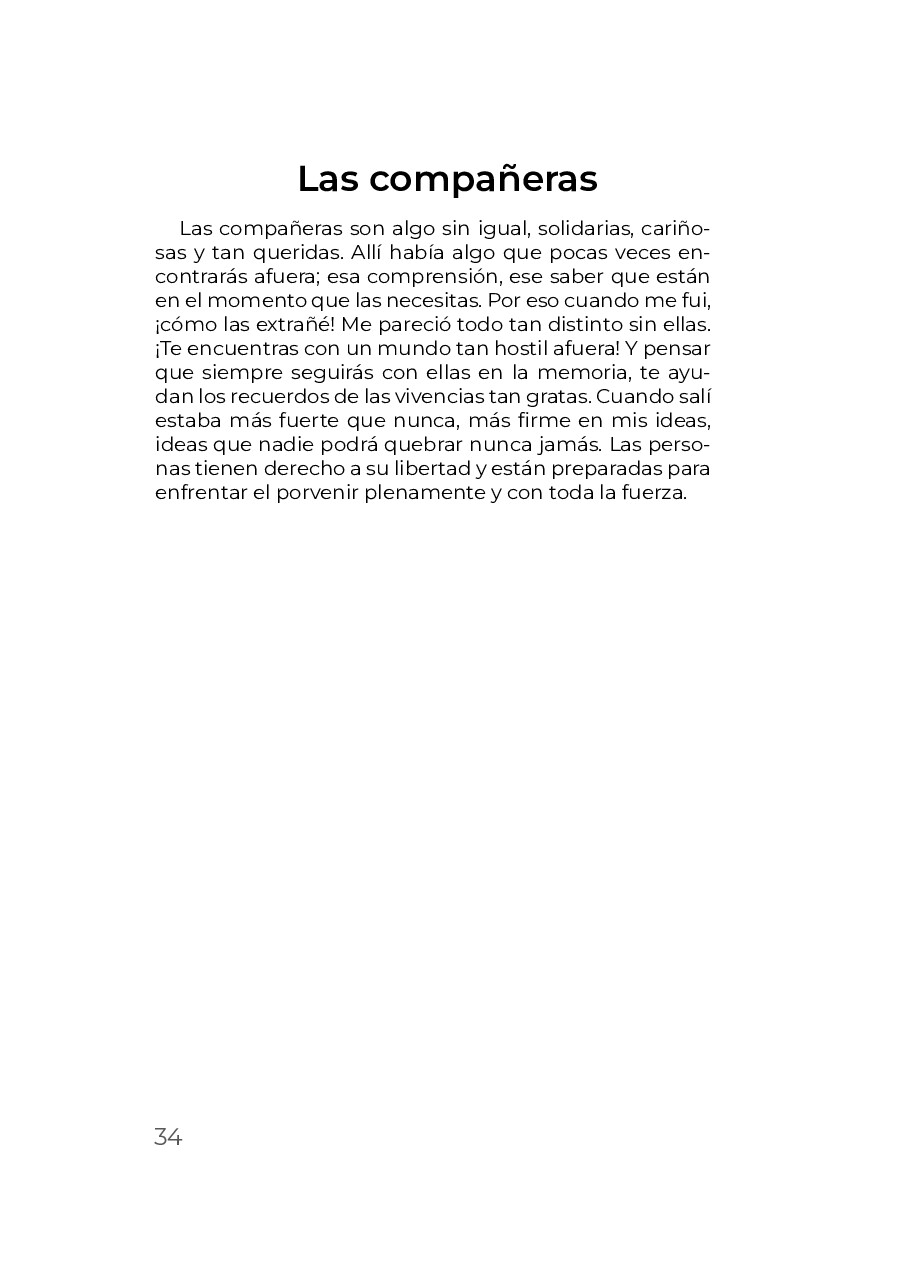 Las compañeras

Las compañeras son algo sin igual, solidarias, cariñosas y tan queridas. Allí había algo que pocas veces encontrarás afuera; esa comprensión, ese saber que están en el momento que las necesitas. Por eso cuando me fui, ¡cómo las extrañé! Me pareció todo tan distinto sin ellas. ¡Te encuentras con un mundo tan hostil afuera! Y pensar que siempre seguirás con ellas en la memoria, te ayudan los recuerdos de las vivencias tan gratas. Cuando salí estaba más fuerte que nunca, más firme en mis ideas, ideas que nadie podrá quebrar nunca jamás. Las personas tienen derecho a su libertad y están preparadas para enfrentar el porvenir plenamente y con toda la fuerza.

34